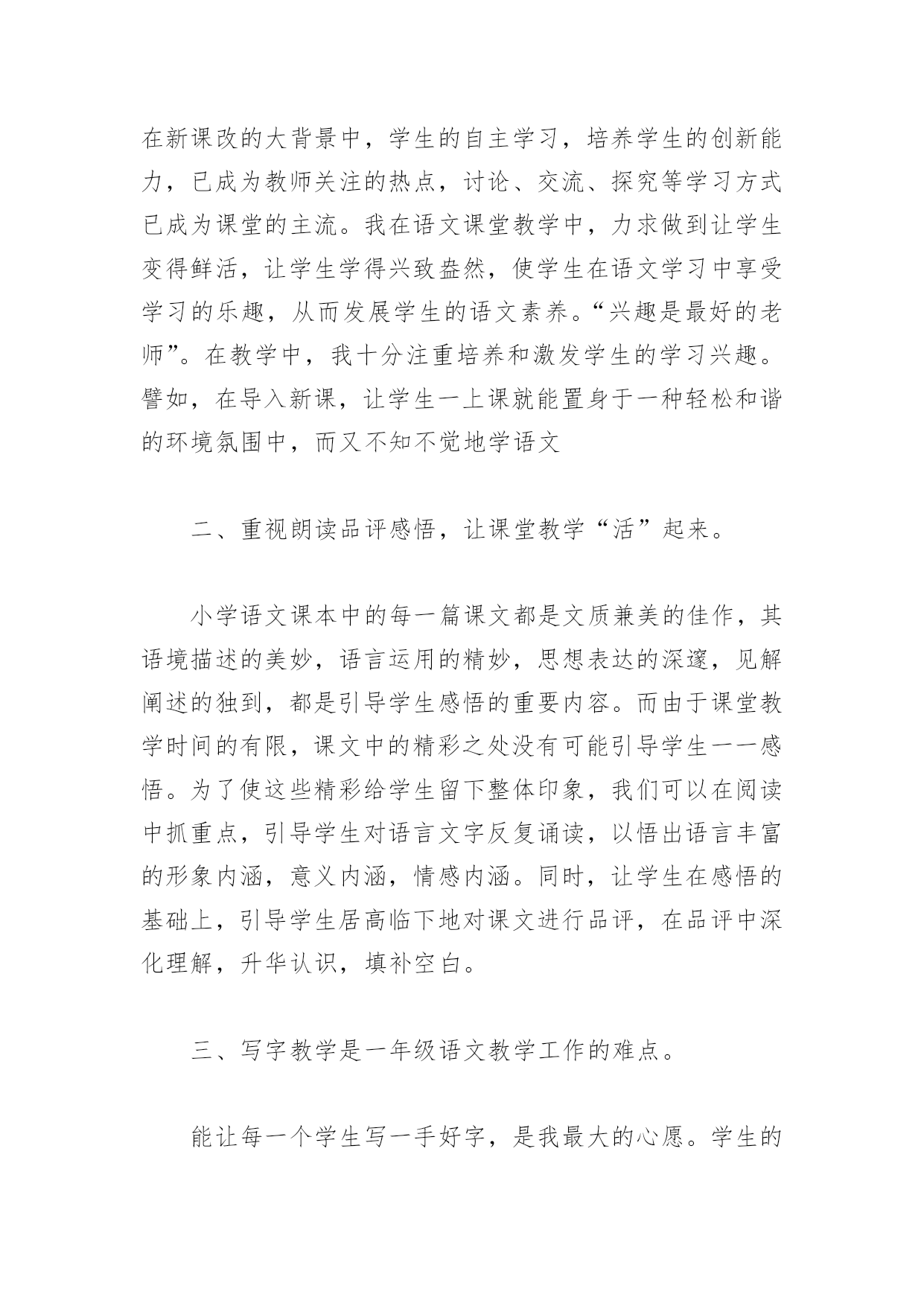 在新课改的大背景中，学生的自主学习，培养学生的创新能力，已成为教师关注的热点，讨论、交流、探究等学习方式已成为课堂的主流。我在语文课堂教学中，力求做到让学生变得鲜活，让学生学得兴致盎然，使学生在语文学习中享受学习的乐趣，从而发展学生的语文素养。“兴趣是最好的老师”。在教学中，我十分注重培养和激发学生的学习兴趣。譬如，在导入新课，让学生一上课就能置身于一种轻松和谐的环境氛围中，而又不知不觉地学语文

二、重视朗读品评感悟，让课堂教学“活”起来。

小学语文课本中的每一篇课文都是文质兼美的佳作，其语境描述的美妙，语言运用的精妙，思想表达的深邃，见解阐述的独到，都是引导学生感悟的重要内容。而由于课堂教学时间的有限，课文中的精彩之处没有可能引导学生一一感悟。为了使这些精彩给学生留下整体印象，我们可以在阅读中抓重点，引导学生对语言文字反复诵读，以悟出语言丰富的形象内涵，意义内涵，情感内涵。同时，让学生在感悟的基础上，引导学生居高临下地对课文进行品评，在品评中深化理解，升华认识，填补空白。

三、写字教学是一年级语文教学工作的难点。

能让每一个学生写一手好字，是我最大的心愿。学生的